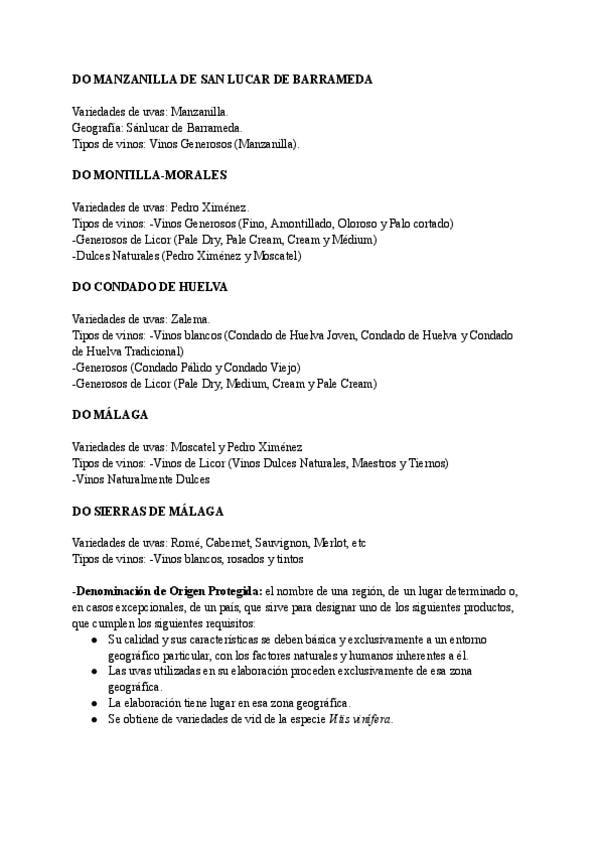 DO MANZANILLA DE SAN LUCAR DE BARRAMEDA

Variedades de uvas: Manzanilla.
Geografía: Sánlucar de Barrameda.
Tipos de vinos: Vinos Generosos (Manzanilla).

DO MONTILLA-MORALES

Variedades de uvas: Pedro Ximénez.
Tipos de vinos: -Vinos Generosos (Fino, Amontillado, Oloroso y Palo cortado)
-Generosos de Licor (Pale Dry, Pale Cream, Cream y Médium)
-Dulces Naturales (Pedro Ximénez y Moscatel)

DO CONDADO DE HUELVA

Variedades de uvas: Zalema.
Tipos de vinos: -Vinos blancos (Condado de Huelva Joven, Condado de Huelva y Condado de Huelva Tradicional)
-Generosos (Condado Pálido y Condado Viejo)
-Generosos de Licor (Pale Dry, Medium, Cream y Pale Cream)

DO MÁLAGA

Variedades de uvas: Moscatel y Pedro Ximénez
Tipos de vinos: -Vinos de Licor (Vinos Dulces Naturales, Maestros y Tiernos)
-Vinos Naturalmente Dulces

DO SIERRAS DE MÁLAGA

Variedades de uvas: Romé, Cabernet, Sauvignon, Merlot, etc
Tipos de vinos: -Vinos blancos, rosados y tintos

-Denominación de Origen Protegida: el nombre de una región, de un lugar determinado o, en casos excepcionales, de un país, que sirve para designar uno de los siguientes productos, que cumplen los siguientes requisitos:
● Su calidad y sus características se deben básica y exclusivamente a un entorno geográfico particular, con los factores naturales y humanos inherentes a él.
● Las uvas utilizadas en su elaboración proceden exclusivamente de esa zona geográfica.
● La elaboración tiene lugar en esa zona geográfica.
● Se obtiene de variedades de vid de la especie Vitis vinífera.